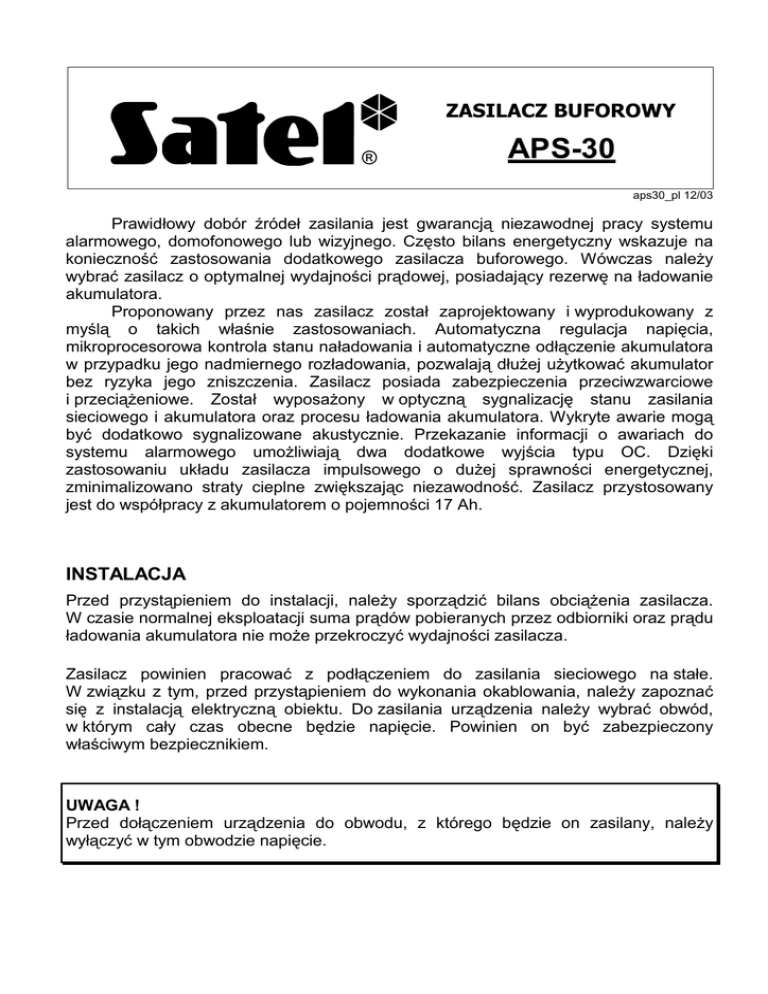 Satel®

ZASILACZ BUFOROWY

APS-30

aps30_pl 12/03

Prawidłowy dobór źródeł zasilania jest gwarancją niezawodnej pracy systemu alarmowego, domofonowego lub wizyjnego. Często bilans energetyczny wskazuje na konieczność zastosowania dodatkowego zasilacza buforowego. Wówczas należy wybrać zasilacz o optymalnej wydajności prądowej, posiadający rezerwę na ładowanie akumulatora.
Proponowany przez nas zasilacz został zaprojektowany i wyprodukowany z myślą o takich właśnie zastosowaniach. Automatyczna regulacja napięcia, mikroprocesorowa kontrola stanu naładowania i automatyczne odłączenie akumulatora w przypadku jego nadmiernego rozładowania, pozwalają dłużej użytkować akumulator bez ryzyka jego zniszczenia. Zasilacz posiada zabezpieczenia przeciwzwarciowe i przeciążeniowe. Został wyposażony w optyczną sygnalizację stanu zasilania sieciowego i akumulatora oraz procesu ładowania akumulatora. Wykryte awarie mogą być dodatkowo sygnalizowane akustycznie. Przekazanie informacji o awariach do systemu alarmowego umożliwiają dwa dodatkowe wyjścia typu OC. Dzięki zastosowaniu układu zasilacza impulsowego o dużej sprawności energetycznej, zminimalizowano straty cieplne zwiększając niezawodność. Zasilacz przystosowany jest do współpracy z akumulatorem o pojemności 17 Ah.

INSTALACJA

Przed przystąpieniem do instalacji, należy sporządzić bilans obciążenia zasilacza. W czasie normalnej eksploatacji suma prądów pobieranych przez odbiorniki oraz prądu ładowania akumulatora nie może przekroczyć wydajności zasilacza.

Zasilacz powinien pracować z podłączeniem do zasilania sieciowego na stałe. W związku z tym, przed przystąpieniem do wykonania okablowania, należy zapoznać się z instalacją elektryczną obiektu. Do zasilania urządzenia należy wybrać obwód, w którym cały czas obecne będzie napięcie. Powinien on być zabezpieczony właściwym bezpiecznikiem.

UWAGA !
Przed dołączeniem urządzenia do obwodu, z którego będzie on zasilany, należy wyłączyć w tym obwodzie napięcie.